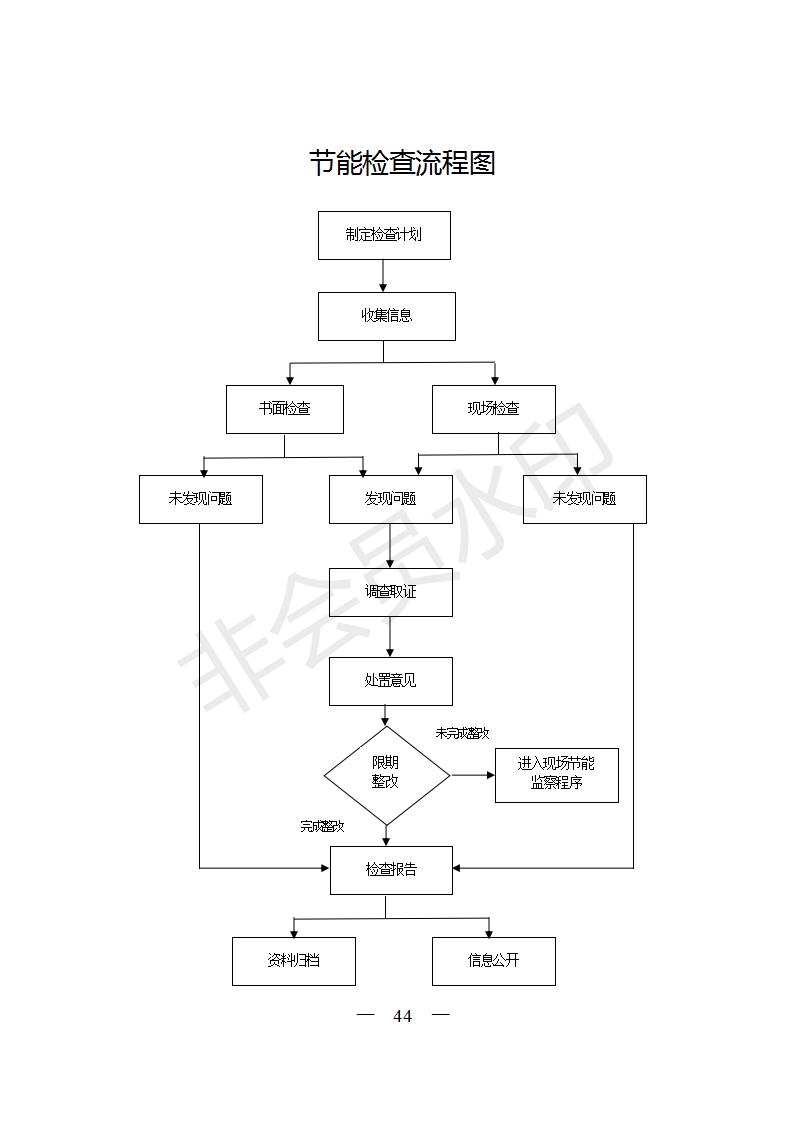 节能检查流程图

制定检查计划

收集信息

书面检查

现场检查

未发现问题

发现问题

未发现问题

调查取证

处置意见

限期整改

未完成整改

进入现场节能监察程序

完成整改

检查报告

资料归档

信息公开

非会员水印

— 44 —